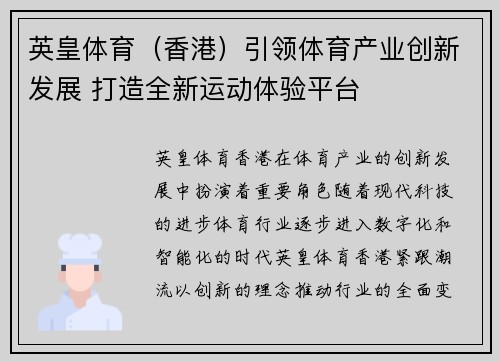 英皇体育（香港）引领体育产业创新发展 打造全新运动体验平台

英皇体育香港在体育产业的创新发展中扮演着重要角色随着现代科技的进步体育行业逐步进入数字化和智能化的时代英皇体育香港紧跟潮流以创新的理念推动行业的全面变